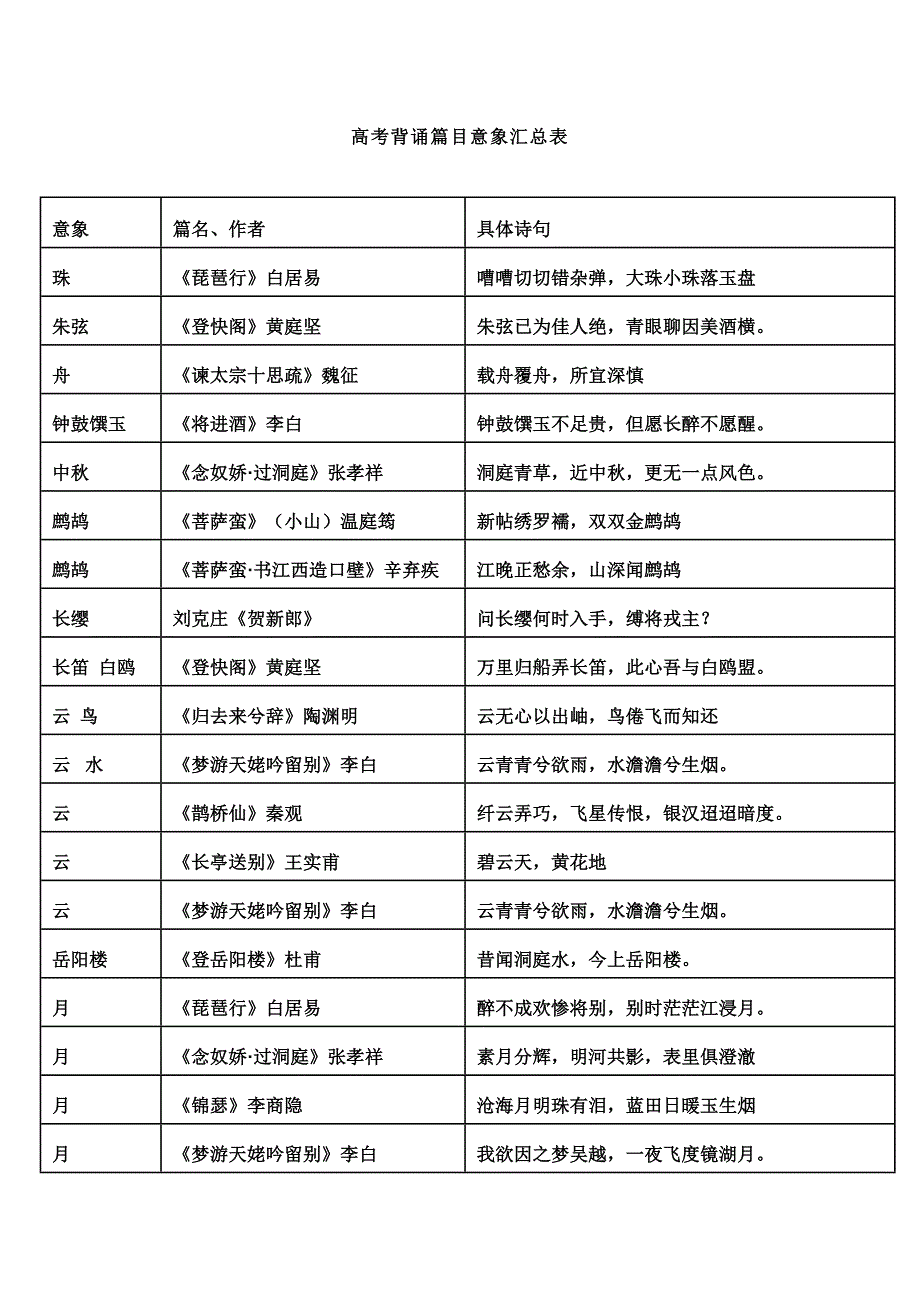 高考背诵篇目意象汇总表

| 意象 | 篇名、作者 | 具体诗句 |
|---|---|---|
| 珠 | 《琵琶行》白居易 | 嘈嘈切切错杂弹，大珠小珠落玉盘 |
| 朱弦 | 《登快阁》黄庭坚 | 朱弦已为佳人绝，青眼聊因美酒横。 |
| 舟 | 《谏太宗十思疏》魏征 | 载舟覆舟，所宜深慎 |
| 钟鼓馔玉 | 《将进酒》李白 | 钟鼓馔玉不足贵，但愿长醉不愿醒。 |
| 中秋 | 《念奴娇·过洞庭》张孝祥 | 洞庭青草，近中秋，更无一点风色。 |
| 鹧鸪 | 《菩萨蛮》（小山）温庭筠 | 新帖绣罗襦，双双金鹧鸪 |
| 鹧鸪 | 《菩萨蛮·书江西造口壁》辛弃疾 | 江晚正愁余，山深闻鹧鸪 |
| 长缨 | 刘克庄《贺新郎》 | 问长缨何时入手，缚将戎主？ |
| 长笛 白鸥 | 《登快阁》黄庭坚 | 万里归船弄长笛，此心吾与白鸥盟。 |
| 云 鸟 | 《归去来兮辞》陶渊明 | 云无心以出岫，鸟倦飞而知还 |
| 云 水 | 《梦游天姥吟留别》李白 | 云青青兮欲雨，水澹澹兮生烟。 |
| 云 | 《鹊桥仙》秦观 | 纤云弄巧，飞星传恨，银汉迢迢暗度。 |
| 云 | 《长亭送别》王实甫 | 碧云天，黄花地 |
| 云 | 《梦游天姥吟留别》李白 | 云青青兮欲雨，水澹澹兮生烟。 |
| 岳阳楼 | 《登岳阳楼》杜甫 | 昔闻洞庭水，今上岳阳楼。 |
| 月 | 《琵琶行》白居易 | 醉不成欢惨将别，别时茫茫江浸月。 |
| 月 | 《念奴娇·过洞庭》张孝祥 | 素月分辉，明河共影，表里俱澄澈 |
| 月 | 《锦瑟》李商隐 | 沧海月明珠有泪，蓝田日暖玉生烟 |
| 月 | 《梦游天姥吟留别》李白 | 我欲因之梦吴越，一夜飞度镜湖月。 |